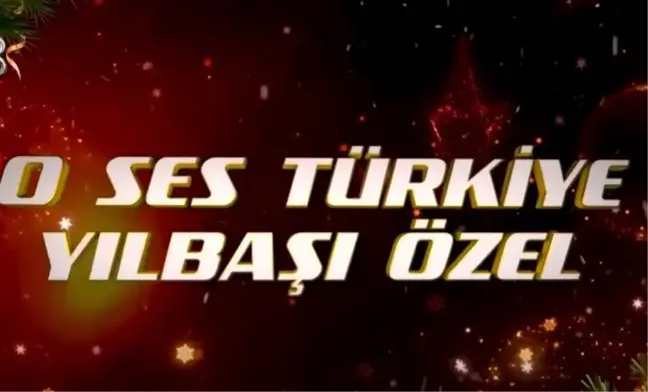 O SES TÜRKİYE
YILBAŞI ÖZEL